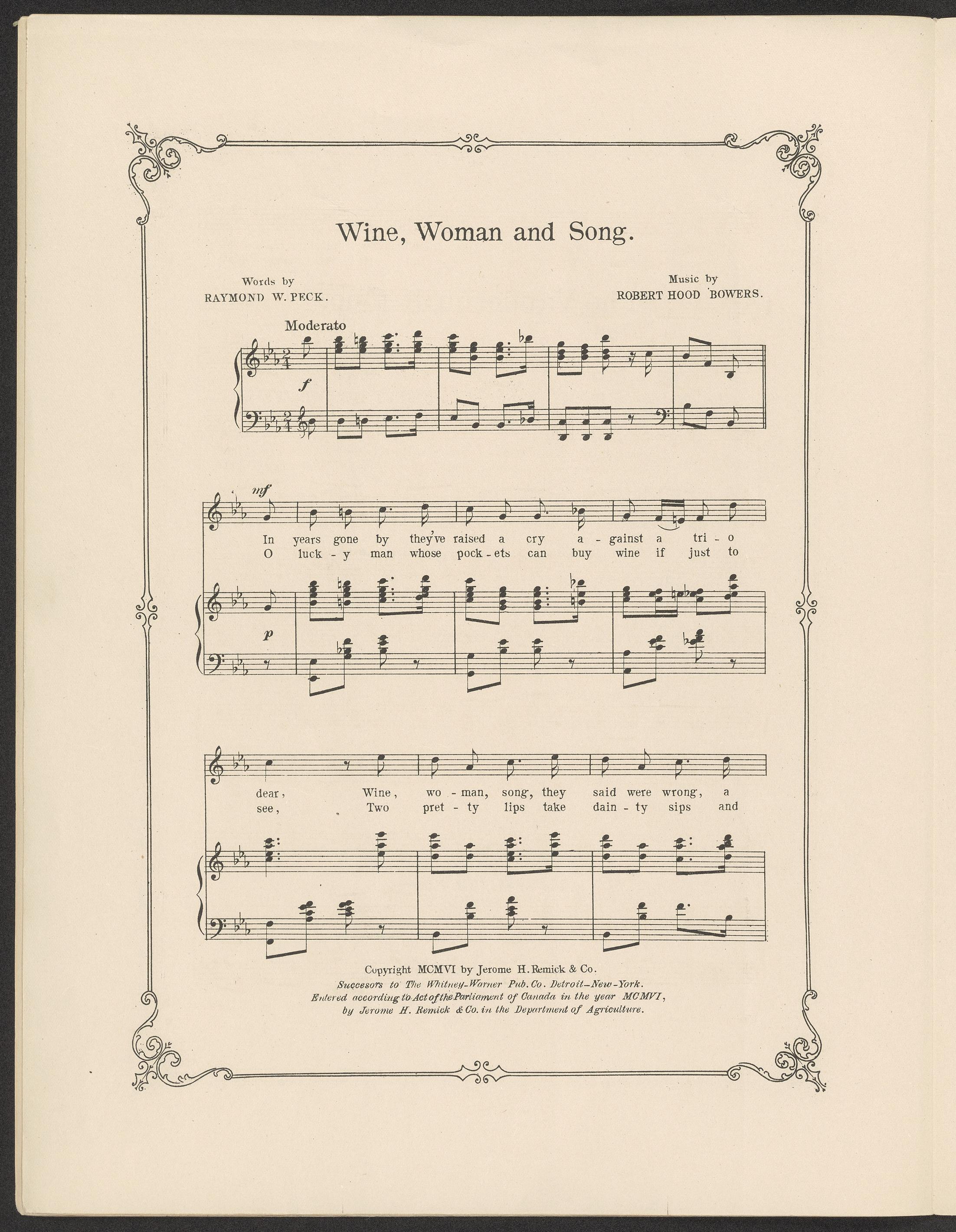 Wine, Woman and Song.

Words by
RAYMOND W. PECK.

Music by
ROBERT HOOD BOWERS.

Moderato

f

mf

In years gone by they've raised a cry a - gainst a tri - o
O luck - y man whose pock - ets can buy wine if just to

p

dear, Wine, wo - man, song, they said were wrong, a
see, Two pret - ty lips take dain - ty sips and

Copyright MCMVI by Jerome H. Remick & Co.
Succesors to The Whitney-Warner Pub. Co. Detroit-New-York.
Entered according to Act of the Parliament of Canada in the year MCMVI,
by Jerome H. Remick & Co. in the Department of Agriculture.